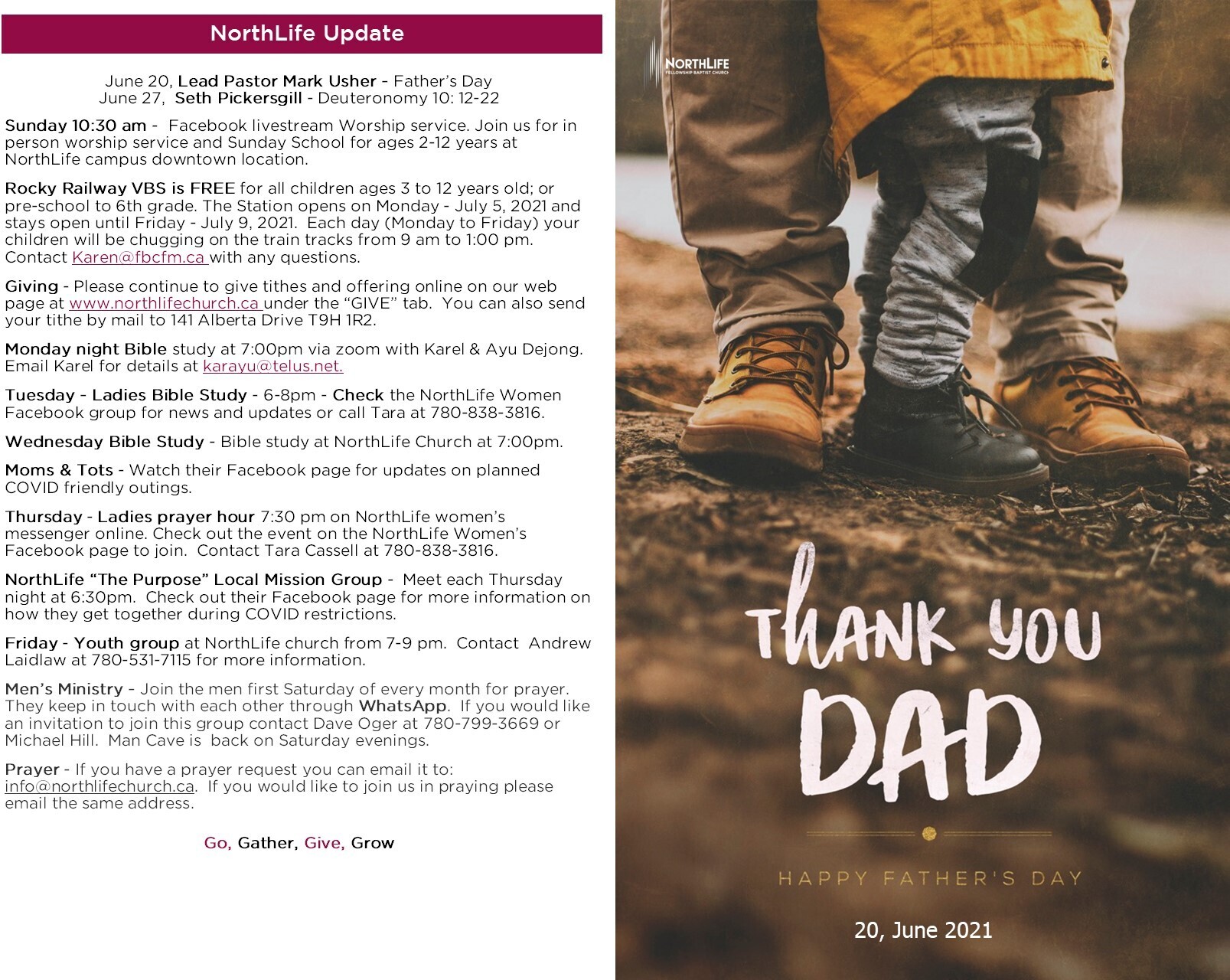 NorthLife Update

June 20, Lead Pastor Mark Usher - Father's Day
June 27, Seth Pickersgill - Deuteronomy 10: 12-22

Sunday 10:30 am - Facebook livestream Worship service. Join us for in person worship service and Sunday School for ages 2-12 years at NorthLife campus downtown location.

Rocky Railway VBS is FREE for all children ages 3 to 12 years old; or pre-school to 6th grade. The Station opens on Monday - July 5, 2021 and stays open until Friday - July 9, 2021. Each day (Monday to Friday) your children will be chugging on the train tracks from 9 am to 1:00 pm. Contact Karen@fbcfm.ca with any questions.

Giving - Please continue to give tithes and offering online on our web page at www.northlifechurch.ca under the "GIVE" tab. You can also send your tithe by mail to 141 Alberta Drive T9H 1R2.

Monday night Bible study at 7:00pm via zoom with Karel & Ayu Dejong. Email Karel for details at karayu@telus.net.

Tuesday - Ladies Bible Study - 6-8pm - Check the NorthLife Women Facebook group for news and updates or call Tara at 780-838-3816.

Wednesday Bible Study - Bible study at NorthLife Church at 7:00pm.

Moms & Tots - Watch their Facebook page for updates on planned COVID friendly outings.

Thursday - Ladies prayer hour 7:30 pm on NorthLife women's messenger online. Check out the event on the NorthLife Women's Facebook page to join. Contact Tara Cassell at 780-838-3816.

NorthLife "The Purpose" Local Mission Group - Meet each Thursday night at 6:30pm. Check out their Facebook page for more information on how they get together during COVID restrictions.

Friday - Youth group at NorthLife church from 7-9 pm. Contact Andrew Laidlaw at 780-531-7115 for more information.

Men's Ministry - Join the men first Saturday of every month for prayer. They keep in touch with each other through WhatsApp. If you would like an invitation to join this group contact Dave Oger at 780-799-3669 or Michael Hill. Man Cave is back on Saturday evenings.

Prayer - If you have a prayer request you can email it to: info@northlifechurch.ca. If you would like to join us in praying please email the same address.

Go, Gather, Give, Grow

NORTHLIFE
FELLOWSHIP BAPTIST CHURCH

THANK YOU
DAD

HAPPY FATHER'S DAY

20, June 2021